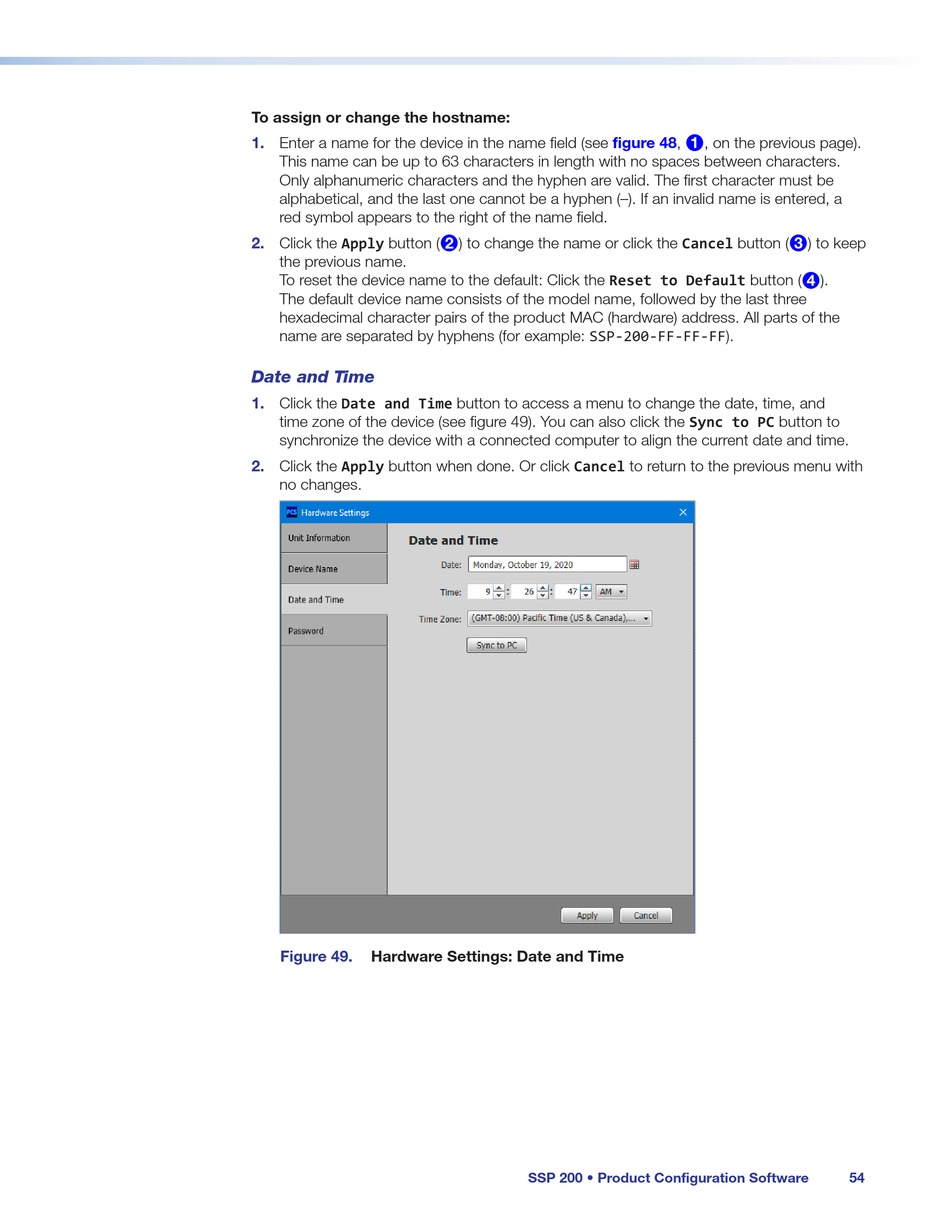 To assign or change the hostname:

1. Enter a name for the device in the name field (see figure 48, 1, on the previous page). This name can be up to 63 characters in length with no spaces between characters. Only alphanumeric characters and the hyphen are valid. The first character must be alphabetical, and the last one cannot be a hyphen (–). If an invalid name is entered, a red symbol appears to the right of the name field.

2. Click the Apply button (2) to change the name or click the Cancel button (3) to keep the previous name.
To reset the device name to the default: Click the Reset to Default button (4). The default device name consists of the model name, followed by the last three hexadecimal character pairs of the product MAC (hardware) address. All parts of the name are separated by hyphens (for example: SSP-200-FF-FF-FF).

Date and Time

1. Click the Date and Time button to access a menu to change the date, time, and time zone of the device (see figure 49). You can also click the Sync to PC button to synchronize the device with a connected computer to align the current date and time.

2. Click the Apply button when done. Or click Cancel to return to the previous menu with no changes.

PCS Hardware Settings

Unit Information
Device Name
Date and Time
Password

Date and Time
Date: Monday, October 19, 2020
Time: 9 : 26 : 47 AM
Time Zone: (GMT-08:00) Pacific Time (US & Canada),...
Sync to PC

Apply Cancel

Figure 49. Hardware Settings: Date and Time

SSP 200 • Product Configuration Software 54